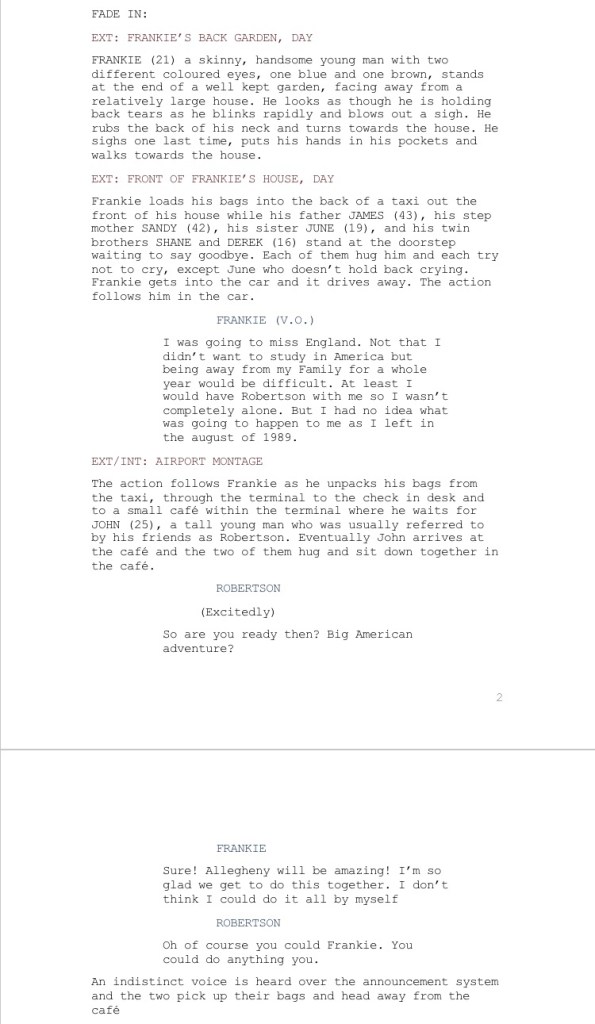 FADE IN:

EXT: FRANKIE'S BACK GARDEN, DAY

FRANKIE (21) a skinny, handsome young man with two different coloured eyes, one blue and one brown, stands at the end of a well kept garden, facing away from a relatively large house. He looks as though he is holding back tears as he blinks rapidly and blows out a sigh. He rubs the back of his neck and turns towards the house. He sighs one last time, puts his hands in his pockets and walks towards the house.

EXT: FRONT OF FRANKIE'S HOUSE, DAY

Frankie loads his bags into the back of a taxi out the front of his house while his father JAMES (43), his step mother SANDY (42), his sister JUNE (19), and his twin brothers SHANE and DEREK (16) stand at the doorstep waiting to say goodbye. Each of them hug him and each try not to cry, except June who doesn't hold back crying. Frankie gets into the car and it drives away. The action follows him in the car.

FRANKIE (V.O.)

I was going to miss England. Not that I didn't want to study in America but being away from my Family for a whole year would be difficult. At least I would have Robertson with me so I wasn't completely alone. But I had no idea what was going to happen to me as I left in the august of 1989.

EXT/INT: AIRPORT MONTAGE

The action follows Frankie as he unpacks his bags from the taxi, through the terminal to the check in desk and to a small café within the terminal where he waits for JOHN (25), a tall young man who was usually referred to by his friends as Robertson. Eventually John arrives at the café and the two of them hug and sit down together in the café.

ROBERTSON

(Excitedly)

So are you ready then? Big American adventure?

2

FRANKIE

Sure! Allegheny will be amazing! I'm so glad we get to do this together. I don't think I could do it all by myself

ROBERTSON

Oh of course you could Frankie. You could do anything you.

An indistinct voice is heard over the announcement system and the two pick up their bags and head away from the café